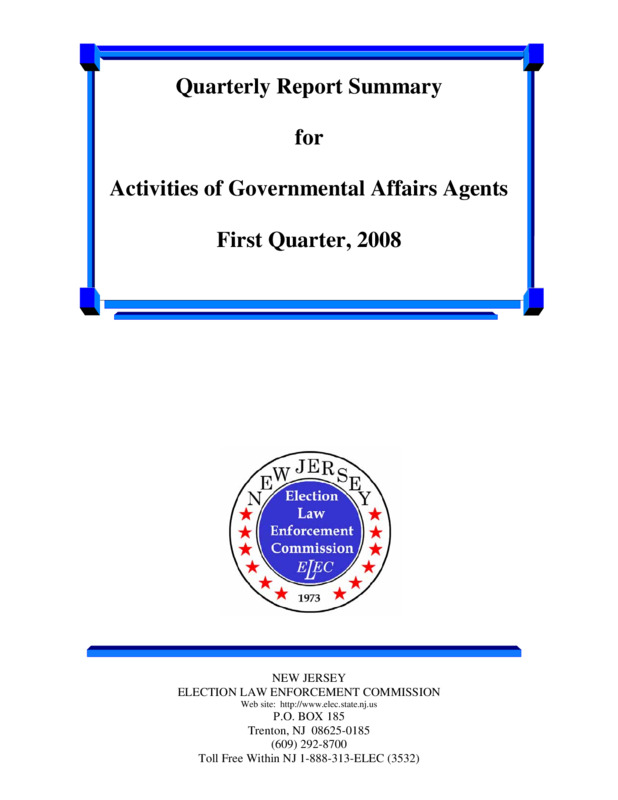 Quarterly Report Summary

for

Activities of Governmental Affairs Agents

First Quarter, 2008

NEW JERSEY
Election Law Enforcement Commission
ELEC
1973

NEW JERSEY
ELECTION LAW ENFORCEMENT COMMISSION
Web site: http://www.elec.state.nj.us
P.O. BOX 185
Trenton, NJ 08625-0185
(609) 292-8700
Toll Free Within NJ 1-888-313-ELEC (3532)